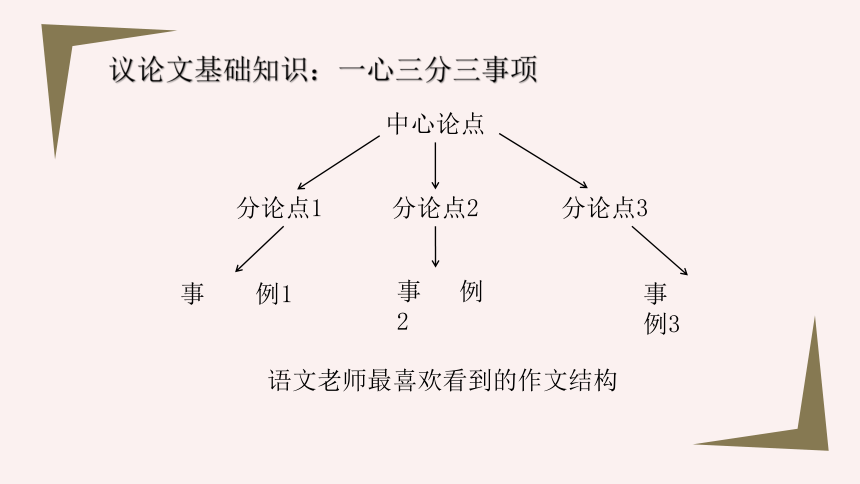 议论文基础知识：一心三分三事项

中心论点

分论点1　分论点2　分论点3

事　例1

事　例
2

事
例3

语文老师最喜欢看到的作文结构